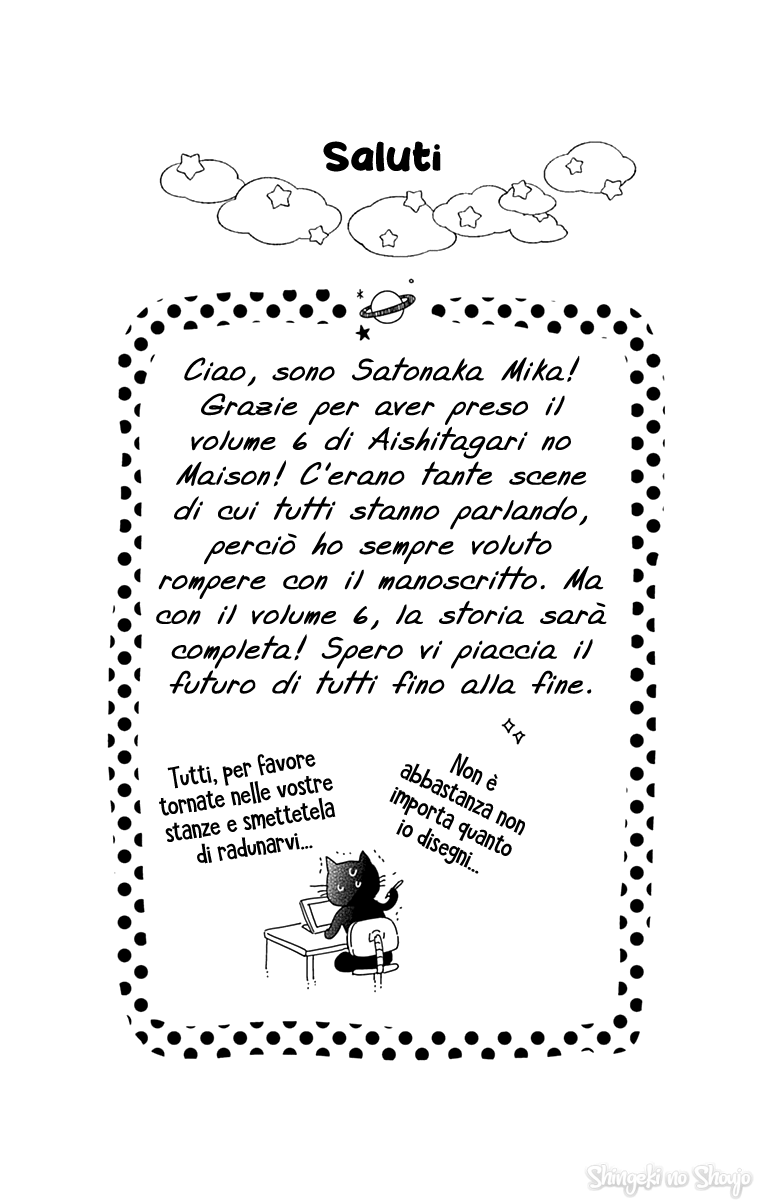 Saluti

Ciao, sono Satonaka Mika! Grazie per aver preso il volume 6 di Aishitagari no Maison! C'erano tante scene di cui tutti stanno parlando, perciò ho sempre voluto rompere con il manoscritto. Ma con il volume 6, la storia sarà completa! Spero vi piaccia il futuro di tutti fino alla fine.

Tutti, per favore tornate nelle vostre stanze e smettetela di radunarvi...

Non è abbastanza non importa quanto io disegni...

Shingeki no Shoujo